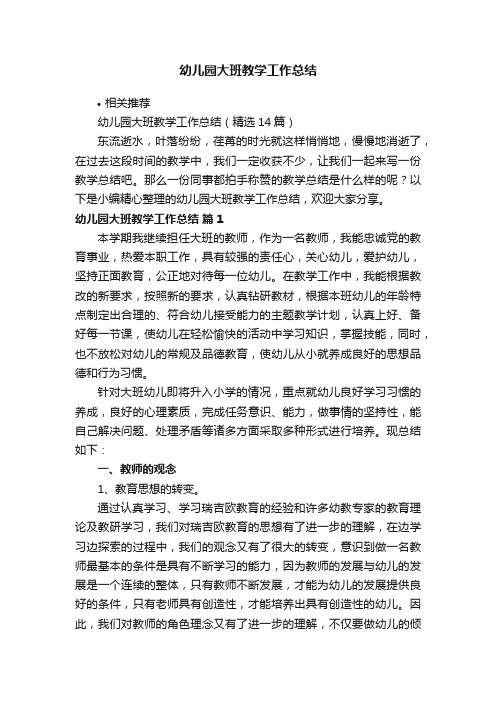 幼儿园大班教学工作总结

• 相关推荐

幼儿园大班教学工作总结（精选14篇）

东流逝水，叶落纷纷，荏苒的时光就这样悄悄地，慢慢地消逝了，在过去这段时间的教学中，我们一定收获不少，让我们一起来写一份教学总结吧。那么一份同事都拍手称赞的教学总结是什么样的呢？以下是小编精心整理的幼儿园大班教学工作总结，欢迎大家分享。

幼儿园大班教学工作总结 篇1

本学期我继续担任大班的教师，作为一名教师，我能忠诚党的教育事业，热爱本职工作，具有较强的责任心，关心幼儿，爱护幼儿，坚持正面教育，公正地对待每一位幼儿。在教学工作中，我能根据教改的新要求，按照新的要求，认真钻研教材，根据本班幼儿的年龄特点制定出合理的、符合幼儿接受能力的主题教学计划，认真上好、备好每一节课，使幼儿在轻松愉快的活动中学习知识，掌握技能，同时，也不放松对幼儿的常规及品德教育，使幼儿从小就养成良好的思想品德和行为习惯。

针对大班幼儿即将升入小学的情况，重点就幼儿良好学习习惯的养成，良好的心理素质，完成任务意识、能力，做事情的坚持性，能自己解决问题、处理矛盾等诸多方面采取多种形式进行培养。现总结如下：

一、教师的观念

1、教育思想的转变。

通过认真学习、学习瑞吉欧教育的经验和许多幼教专家的教育理论及教研学习，我们对瑞吉欧教育的思想有了进一步的理解，在边学习边探索的过程中，我们的观念又有了很大的转变，意识到做一名教师最基本的条件是具有不断学习的能力，因为教师的发展与幼儿的发展是一个连续的整体，只有教师不断发展，才能为幼儿的发展提供良好的条件，只有老师具有创造性，才能培养出具有创造性的幼儿。因此，我们对教师的角色理念又有了进一步的理解，不仅要做幼儿的倾